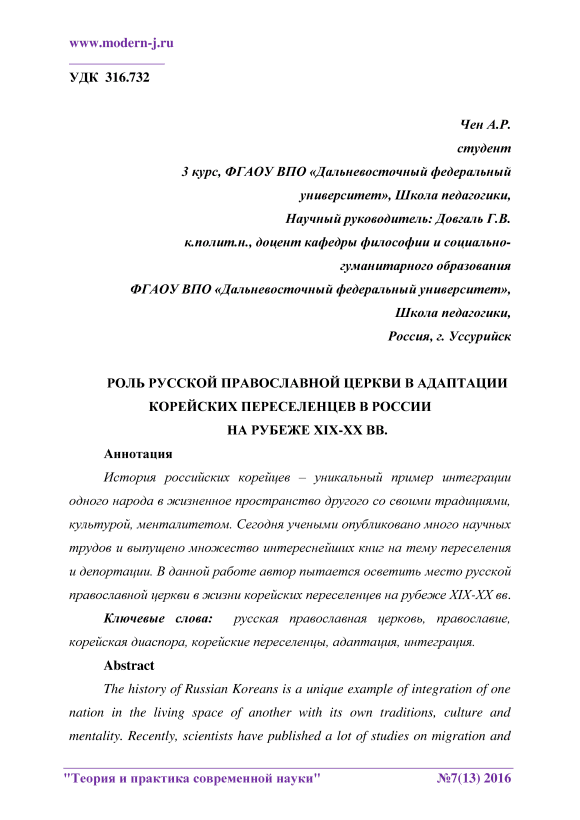 www.modern-j.ru

УДК 316.732

Чен А.Р.
студент
3 курс, ФГАОУ ВПО «Дальневосточный федеральный университет», Школа педагогики,
Научный руководитель: Довгаль Г.В.
к.полит.н., доцент кафедры философии и социально-гуманитарного образования
ФГАОУ ВПО «Дальневосточный федеральный университет»,
Школа педагогики,
Россия, г. Уссурийск

РОЛЬ РУССКОЙ ПРАВОСЛАВНОЙ ЦЕРКВИ В АДАПТАЦИИ КОРЕЙСКИХ ПЕРЕСЕЛЕНЦЕВ В РОССИИ НА РУБЕЖЕ XIX-XX ВВ.

Аннотация

История российских корейцев – уникальный пример интеграции одного народа в жизненное пространство другого со своими традициями, культурой, менталитетом. Сегодня учеными опубликовано много научных трудов и выпущено множество интереснейших книг на тему переселения и депортации. В данной работе автор пытается осветить место русской православной церкви в жизни корейских переселенцев на рубеже XIX-XX вв.

Ключевые слова: русская православная церковь, православие, корейская диаспора, корейские переселенцы, адаптация, интеграция.

Abstract

The history of Russian Koreans is a unique example of integration of one nation in the living space of another with its own traditions, culture and mentality. Recently, scientists have published a lot of studies on migration and

"Теория и практика современной науки" №7(13) 2016